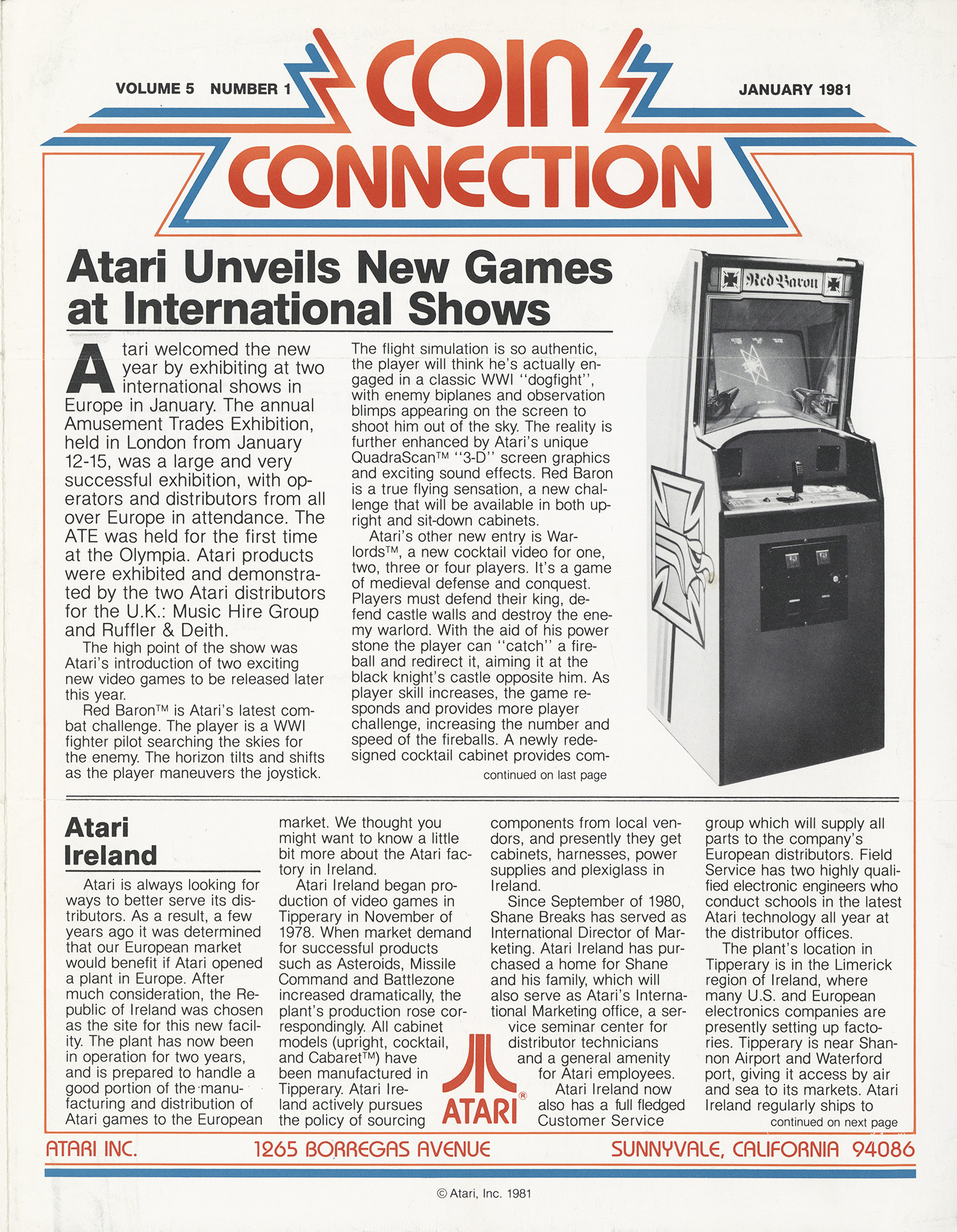 VOLUME 5 NUMBER 1

COIN CONNECTION

JANUARY 1981

Atari Unveils New Games at International Shows

Atari welcomed the new year by exhibiting at two international shows in Europe in January. The annual Amusement Trades Exhibition, held in London from January 12-15, was a large and very successful exhibition, with operators and distributors from all over Europe in attendance. The ATE was held for the first time at the Olympia. Atari products were exhibited and demonstrated by the two Atari distributors for the U.K.: Music Hire Group and Ruffler & Deith.

The high point of the show was Atari's introduction of two exciting new video games to be released later this year.

Red Baron™ is Atari's latest combat challenge. The player is a WWI fighter pilot searching the skies for the enemy. The horizon tilts and shifts as the player maneuvers the joystick. The flight simulation is so authentic, the player will think he's actually engaged in a classic WWI "dogfight", with enemy biplanes and observation blimps appearing on the screen to shoot him out of the sky. The reality is further enhanced by Atari's unique QuadraScan™ "3-D" screen graphics and exciting sound effects. Red Baron is a true flying sensation, a new challenge that will be available in both upright and sit-down cabinets.

Atari's other new entry is Warlords™, a new cocktail video for one, two, three or four players. It's a game of medieval defense and conquest. Players must defend their king, defend castle walls and destroy the enemy warlord. With the aid of his power stone the player can "catch" a fireball and redirect it, aiming it at the black knight's castle opposite him. As player skill increases, the game responds and provides more player challenge, increasing the number and speed of the fireballs. A newly redesigned cocktail cabinet provides com-

continued on last page

Red Baron

Atari Ireland

Atari is always looking for ways to better serve its distributors. As a result, a few years ago it was determined that our European market would benefit if Atari opened a plant in Europe. After much consideration, the Republic of Ireland was chosen as the site for this new facility. The plant has now been in operation for two years, and is prepared to handle a good portion of the manufacturing and distribution of Atari games to the European market. We thought you might want to know a little bit more about the Atari factory in Ireland.

Atari Ireland began production of video games in Tipperary in November of 1978. When market demand for successful products such as Asteroids, Missile Command and Battlezone increased dramatically, the plant's production rose correspondingly. All cabinet models (upright, cocktail, and Cabaret™) have been manufactured in Tipperary. Atari Ireland actively pursues the policy of sourcing components from local vendors, and presently they get cabinets, harnesses, power supplies and plexiglass in Ireland.

Since September of 1980, Shane Breaks has served as International Director of Marketing. Atari Ireland has purchased a home for Shane and his family, which will also serve as Atari's International Marketing office, a service seminar center for distributor technicians and a general amenity for Atari employees.

Atari Ireland now also has a full fledged Customer Service group which will supply all parts to the company's European distributors. Field Service has two highly qualified electronic engineers who conduct schools in the latest Atari technology all year at the distributor offices.

The plant's location in Tipperary is in the Limerick region of Ireland, where many U.S. and European electronics companies are presently setting up factories. Tipperary is near Shannon Airport and Waterford port, giving it access by air and sea to its markets. Atari Ireland regularly ships to

continued on next page

ATARI®

ATARI INC. 1265 BORREGAS AVENUE SUNNYVALE, CALIFORNIA 94086

© Atari, Inc. 1981